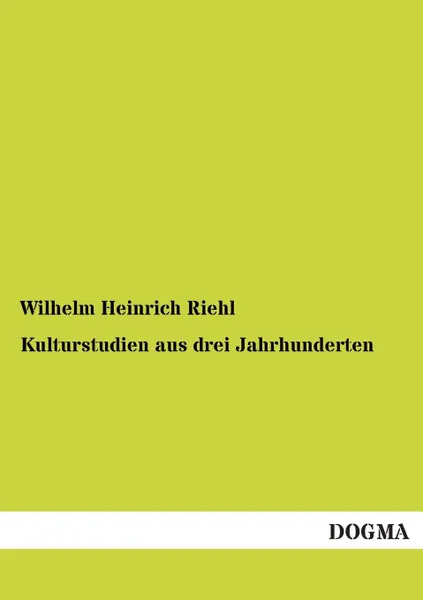 Wilhelm Heinrich Riehl

Kulturstudien aus drei Jahrhunderten

DOGMA